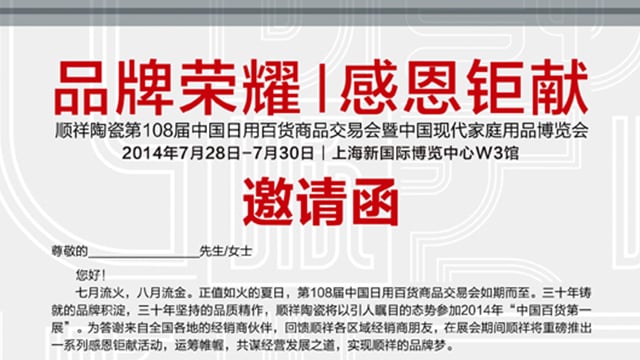 品牌荣耀 | 感恩钜献

顺祥陶瓷第108届中国日用百货商品交易会暨中国现代家庭用品博览会

2014年7月28日-7月30日 | 上海新国际博览中心W3馆

邀请函

尊敬的________________先生/女士

您好！

七月流火，八月流金。正值如火的夏日，第108届中国日用百货商品交易会如期而至。三十年铸就的品牌积淀，三十年坚持的品质精作，顺祥陶瓷将以引人瞩目的态势参加2014年“中国百货第一展”。为答谢来自全国各地的经销商伙伴，回馈顺祥各区域经销商朋友，在展会期间顺祥将重磅推出一系列感恩钜献活动，运筹帷幄，共谋经营发展之道，实现顺祥的品牌梦。